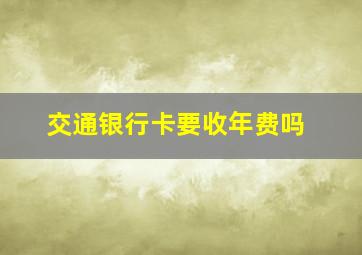 交通银行卡要收年费吗